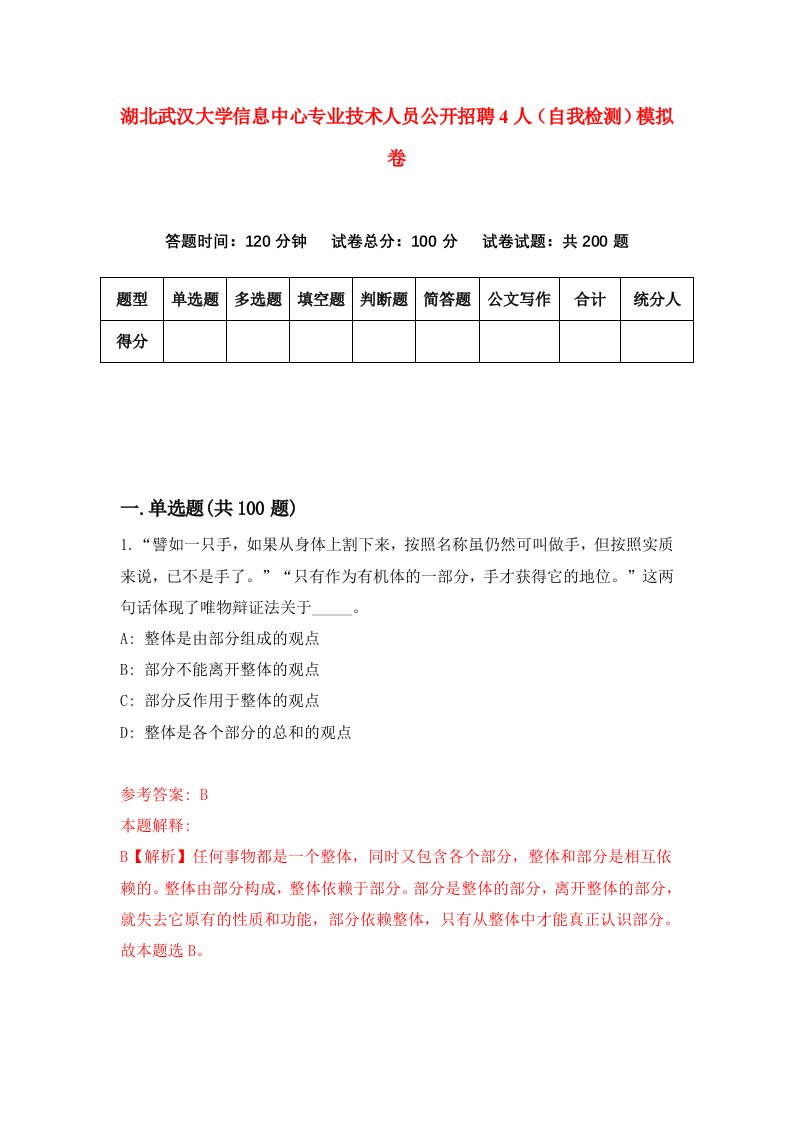 湖北武汉大学信息中心专业技术人员公开招聘4人（自我检测）模拟卷

答题时间：120分钟　试卷总分：100分　试卷试题：共200题

| 题型 | 单选题 | 多选题 | 填空题 | 判断题 | 简答题 | 公文写作 | 合计 | 统分人 |
|---|---|---|---|---|---|---|---|---|
| 得分 | | | | | | | | |

一.单选题(共100题)

1.“譬如一只手，如果从身体上割下来，按照名称虽仍然可叫做手，但按照实质来说，已不是手了。”“只有作为有机体的一部分，手才获得它的地位。”这两句话体现了唯物辩证法关于_____。

A: 整体是由部分组成的观点

B: 部分不能离开整体的观点

C: 部分反作用于整体的观点

D: 整体是各个部分的总和的观点

参考答案: B

本题解释:

B【解析】任何事物都是一个整体，同时又包含各个部分，整体和部分是相互依赖的。整体由部分构成，整体依赖于部分。部分是整体的部分，离开整体的部分，就失去它原有的性质和功能，部分依赖整体，只有从整体中才能真正认识部分。故本题选B。